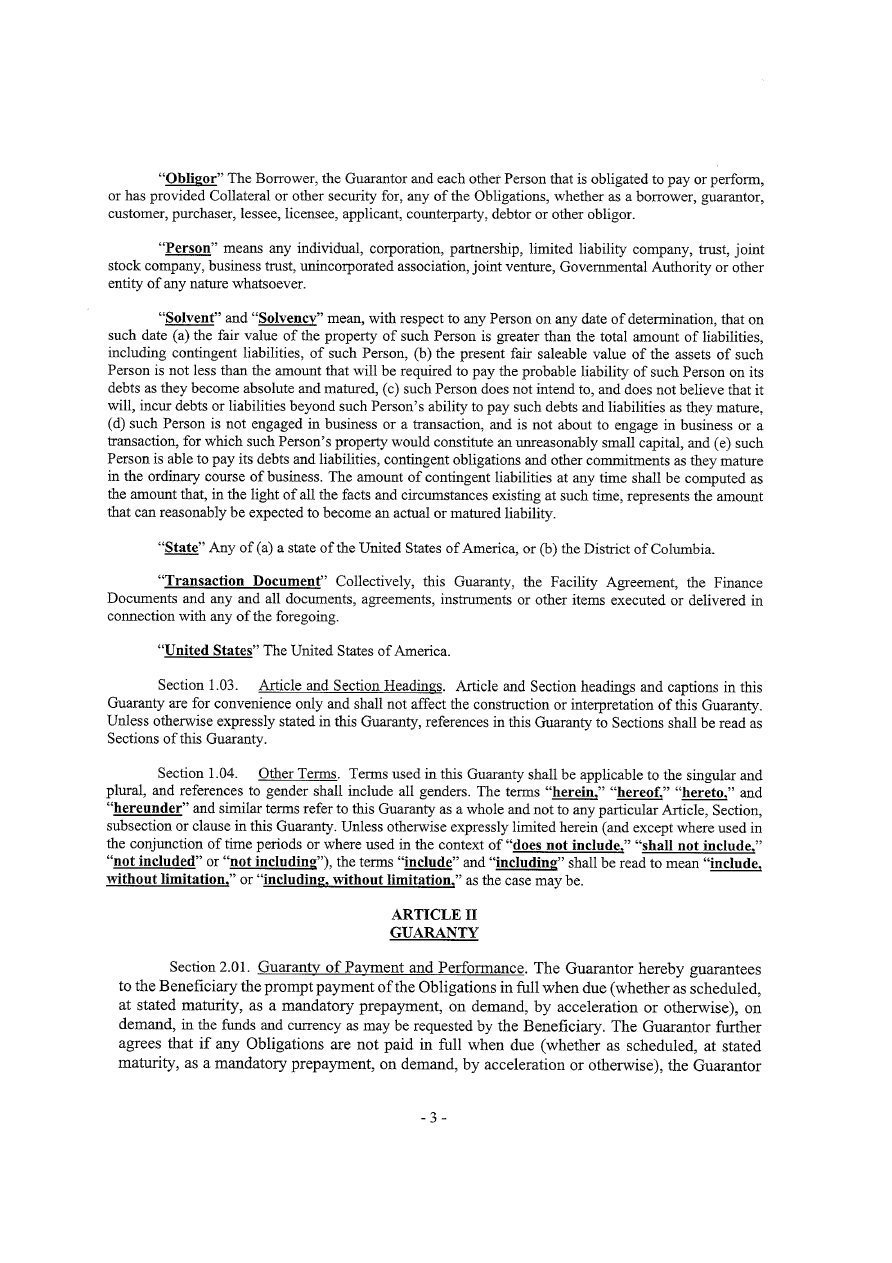 "Obligor" The Borrower, the Guarantor and each other Person that is obligated to pay or perform, or has provided Collateral or other security for, any of the Obligations, whether as a borrower, guarantor, customer, purchaser, lessee, licensee, applicant, counterparty, debtor or other obligor.

"Person" means any individual, corporation, partnership, limited liability company, trust, joint stock company, business trust, unincorporated association, joint venture, Governmental Authority or other entity of any nature whatsoever.

"Solvent" and "Solvency" mean, with respect to any Person on any date of determination, that on such date (a) the fair value of the property of such Person is greater than the total amount of liabilities, including contingent liabilities, of such Person, (b) the present fair saleable value of the assets of such Person is not less than the amount that will be required to pay the probable liability of such Person on its debts as they become absolute and matured, (c) such Person does not intend to, and does not believe that it will, incur debts or liabilities beyond such Person's ability to pay such debts and liabilities as they mature, (d) such Person is not engaged in business or a transaction, and is not about to engage in business or a transaction, for which such Person's property would constitute an unreasonably small capital, and (e) such Person is able to pay its debts and liabilities, contingent obligations and other commitments as they mature in the ordinary course of business. The amount of contingent liabilities at any time shall be computed as the amount that, in the light of all the facts and circumstances existing at such time, represents the amount that can reasonably be expected to become an actual or matured liability.

"State" Any of (a) a state of the United States of America, or (b) the District of Columbia.

"Transaction Document" Collectively, this Guaranty, the Facility Agreement, the Finance Documents and any and all documents, agreements, instruments or other items executed or delivered in connection with any of the foregoing.

"United States" The United States of America.

Section 1.03. Article and Section Headings. Article and Section headings and captions in this Guaranty are for convenience only and shall not affect the construction or interpretation of this Guaranty. Unless otherwise expressly stated in this Guaranty, references in this Guaranty to Sections shall be read as Sections of this Guaranty.

Section 1.04. Other Terms. Terms used in this Guaranty shall be applicable to the singular and plural, and references to gender shall include all genders. The terms "herein," "hereof," "hereto," and "hereunder" and similar terms refer to this Guaranty as a whole and not to any particular Article, Section, subsection or clause in this Guaranty. Unless otherwise expressly limited herein (and except where used in the conjunction of time periods or where used in the context of "does not include," "shall not include," "not included" or "not including"), the terms "include" and "including" shall be read to mean "include, without limitation," or "including, without limitation," as the case may be.

ARTICLE II
GUARANTY

Section 2.01. Guaranty of Payment and Performance. The Guarantor hereby guarantees to the Beneficiary the prompt payment of the Obligations in full when due (whether as scheduled, at stated maturity, as a mandatory prepayment, on demand, by acceleration or otherwise), on demand, in the funds and currency as may be requested by the Beneficiary. The Guarantor further agrees that if any Obligations are not paid in full when due (whether as scheduled, at stated maturity, as a mandatory prepayment, on demand, by acceleration or otherwise), the Guarantor

- 3 -